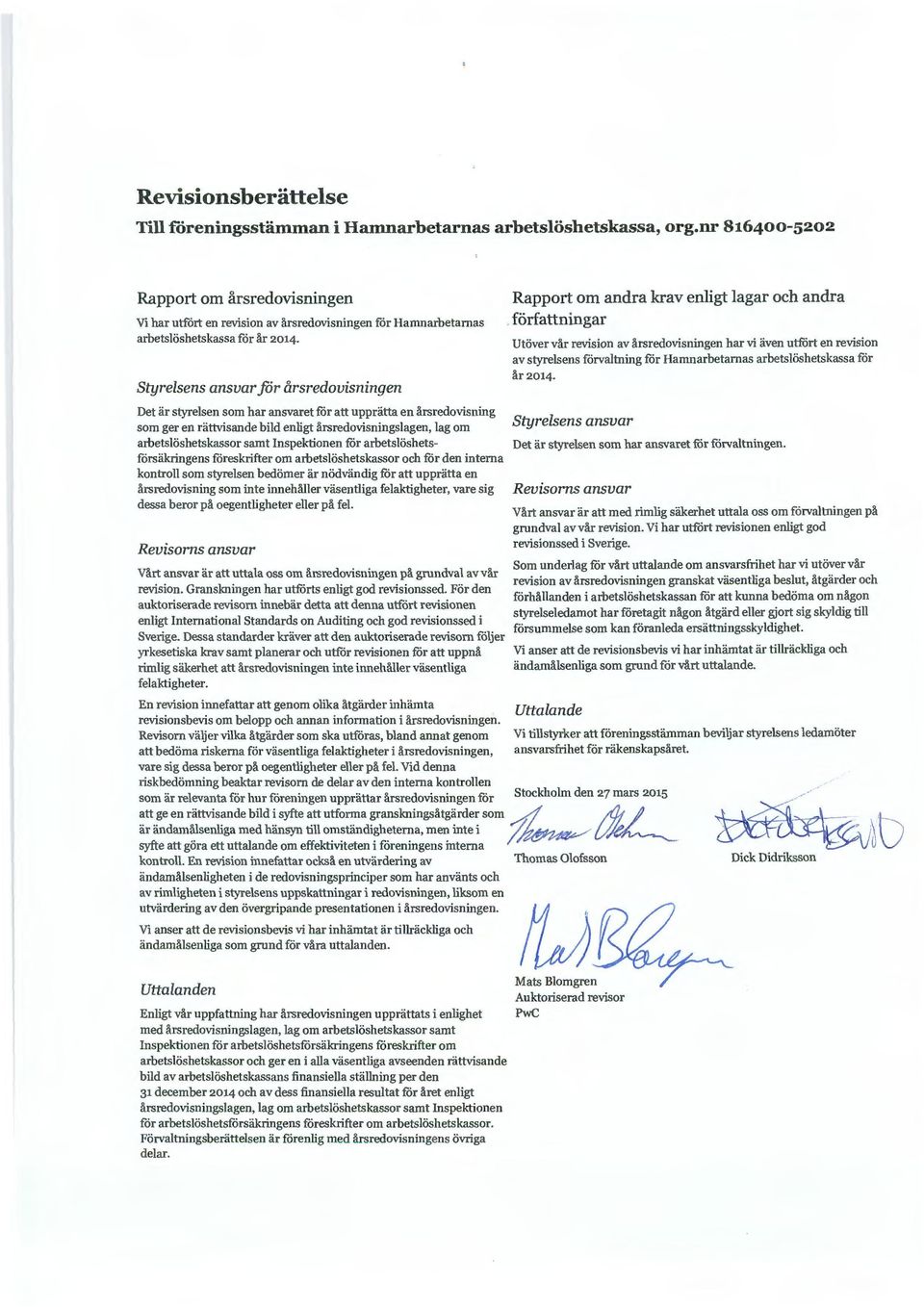 Revisionsberättelse

Till föreningsstämman i Hamnarbetarnas arbetslöshetskassa, org.nr 816400-5202

Rapport om årsredovisningen

Vi har utfört en revision av årsredovisningen för Hamnarbetarnas arbetslöshetskassa för år 2014.

Styrelsens ansvar för årsredovisningen

Det är styrelsen som har ansvaret för att upprätta en årsredovisning som ger en rättvisande bild enligt årsredovisningslagen, lag om arbetslöshetskassor samt Inspektionen för arbetslöshetsförsäkringens föreskrifter om arbetslöshetskassor och för den interna kontroll som styrelsen bedömer är nödvändig för att upprätta en årsredovisning som inte innehåller väsentliga felaktigheter, vare sig dessa beror på oegentligheter eller på fel.

Revisorns ansvar

Vårt ansvar är att uttala oss om årsredovisningen på grundval av vår revision. Granskningen har utförts enligt god revisionssed. För den auktoriserade revisorn innebär detta att denna utfört revisionen enligt International Standards on Auditing och god revisionssed i Sverige. Dessa standarder kräver att den auktoriserade revisorn följer yrkesetiska krav samt planerar och utför revisionen för att uppnå rimlig säkerhet att årsredovisningen inte innehåller väsentliga felaktigheter.

En revision innefattar att genom olika åtgärder inhämta revisionsbevis om belopp och annan information i årsredovisningen. Revisorn väljer vilka åtgärder som ska utföras, bland annat genom att bedöma riskerna för väsentliga felaktigheter i årsredovisningen, vare sig dessa beror på oegentligheter eller på fel. Vid denna riskbedömning beaktar revisorn de delar av den interna kontrollen som är relevanta för hur föreningen upprättar årsredovisningen för att ge en rättvisande bild i syfte att utforma granskningsåtgärder som är ändamålsenliga med hänsyn till omständigheterna, men inte i syfte att göra ett uttalande om effektiviteten i föreningens interna kontroll. En revision innefattar också en utvärdering av ändamålsenligheten i de redovisningsprinciper som har använts och av rimligheten i styrelsens uppskattningar i redovisningen, liksom en utvärdering av den övergripande presentationen i årsredovisningen.

Vi anser att de revisionsbevis vi har inhämtat är tillräckliga och ändamålsenliga som grund för våra uttalanden.

Uttalanden

Enligt vår uppfattning har årsredovisningen upprättats i enlighet med årsredovisningslagen, lag om arbetslöshetskassor samt Inspektionen för arbetslöshetsförsäkringens föreskrifter om arbetslöshetskassor och ger en i alla väsentliga avseenden rättvisande bild av arbetslöshetskassans finansiella ställning per den 31 december 2014 och av dess finansiella resultat för året enligt årsredovisningslagen, lag om arbetslöshetskassor samt Inspektionen för arbetslöshetsförsäkringens föreskrifter om arbetslöshetskassor. Förvaltningsberättelsen är förenlig med årsredovisningens övriga delar.

Rapport om andra krav enligt lagar och andra författningar

Utöver vår revision av årsredovisningen har vi även utfört en revision av styrelsens förvaltning för Hamnarbetarnas arbetslöshetskassa för år 2014.

Styrelsens ansvar

Det är styrelsen som har ansvaret för förvaltningen.

Revisorns ansvar

Vårt ansvar är att med rimlig säkerhet uttala oss om förvaltningen på grundval av vår revision. Vi har utfört revisionen enligt god revisionssed i Sverige.

Som underlag för vårt uttalande om ansvarsfrihet har vi utöver vår revision av årsredovisningen granskat väsentliga beslut, åtgärder och förhållanden i arbetslöshetskassan för att kunna bedöma om någon styrelseledamot har företagit någon åtgärd eller gjort sig skyldig till försummelse som kan föranleda ersättningsskyldighet.

Vi anser att de revisionsbevis vi har inhämtat är tillräckliga och ändamålsenliga som grund för vårt uttalande.

Uttalande

Vi tillstyrker att föreningsstämman beviljar styrelsens ledamöter ansvarsfrihet för räkenskapsåret.

Stockholm den 27 mars 2015

Thomas Olofsson

Dick Didriksson

Mats Blomgren
Auktoriserad revisor
PwC